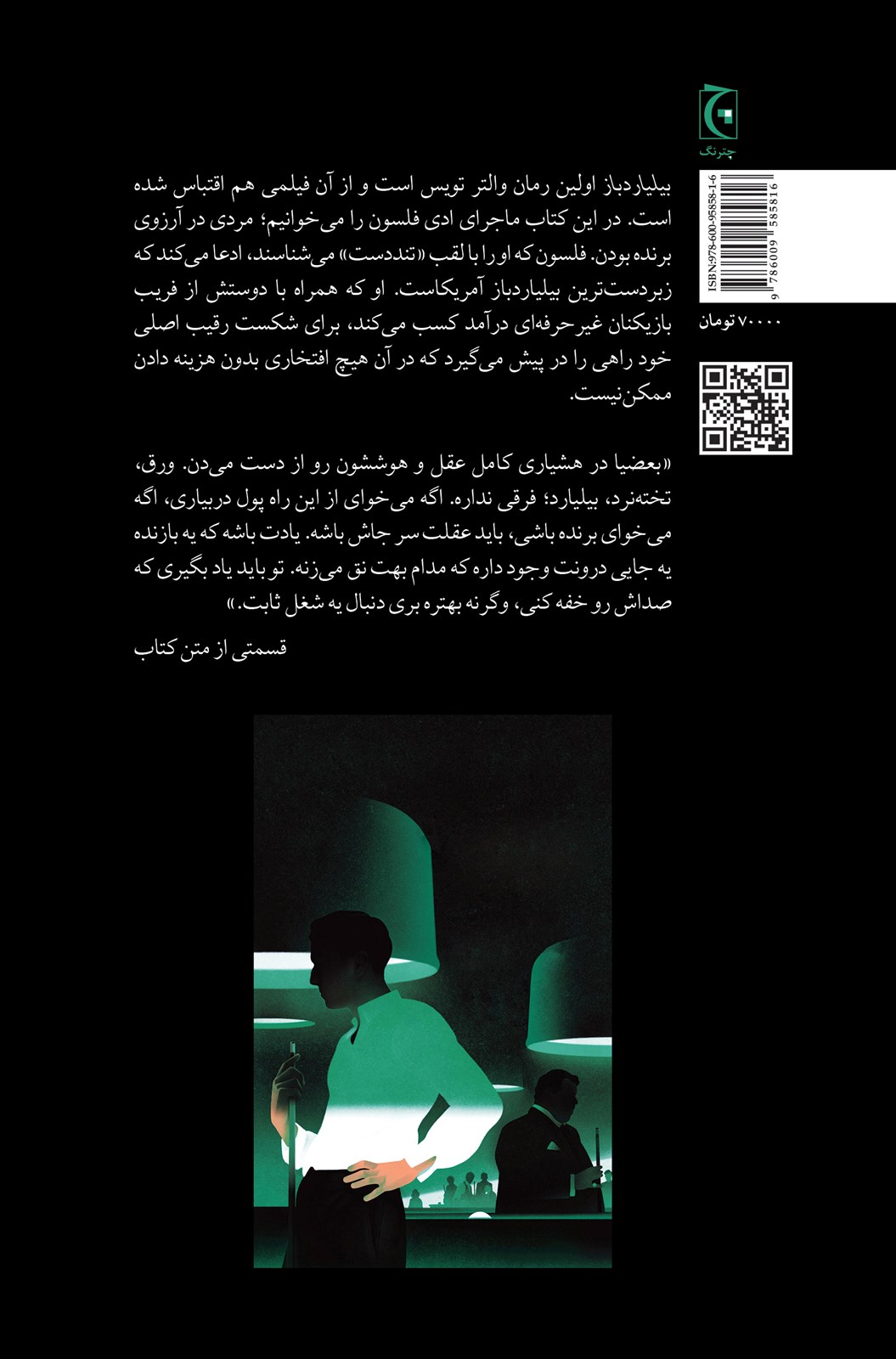 چترنگ

ISBN:978-600-95858-1-6

9 786009 585816

۷۰۰۰۰ تومان

بیلیاردباز اولین رمان والتر تویس است و از آن فیلمی هم اقتباس شده است. در این کتاب ماجرای ادی فلسون را می‌خوانیم؛ مردی در آرزوی برنده بودن. فلسون که او را با لقب «تنددست» می‌شناسند، ادعا می‌کند که زبردست‌ترین بیلیاردباز آمریکاست. او که همراه با دوستش از فریب بازیکنان غیرحرفه‌ای درآمد کسب می‌کند، برای شکست رقیب اصلی خود راهی را در پیش می‌گیرد که در آن هیچ افتخاری بدون هزینه دادن ممکن نیست.

«بعضیا در هشیاری کامل عقل و هوششون رو از دست می‌دن. ورق، تخته‌نرد، بیلیارد؛ فرقی نداره. اگه می‌خوای از این راه پول دربیاری، اگه می‌خوای برنده باشی، باید عقلت سر جاش باشه. یادت باشه که یه بازنده یه جایی درونت وجود داره که مدام بهت نق می‌زنه. تو باید یاد بگیری که صداش رو خفه کنی، وگرنه بهتره بری دنبال یه شغل ثابت.»

قسمتی از متن کتاب